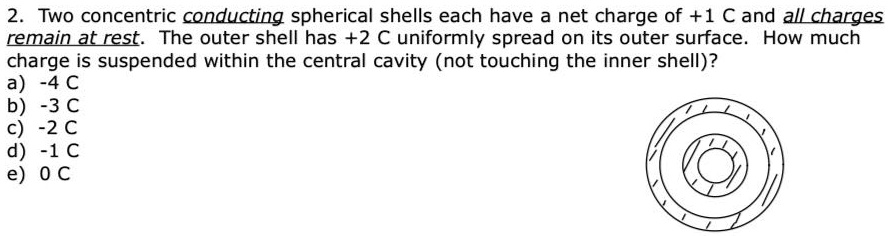 2. Two concentric conducting spherical shells each have a net charge of +1 C and all charges remain at rest. The outer shell has +2 C uniformly spread on its outer surface. How much charge is suspended within the central cavity (not touching the inner shell)?
a) -4 C
b) -3 C
c) -2 C
d) -1 C
e) 0 C